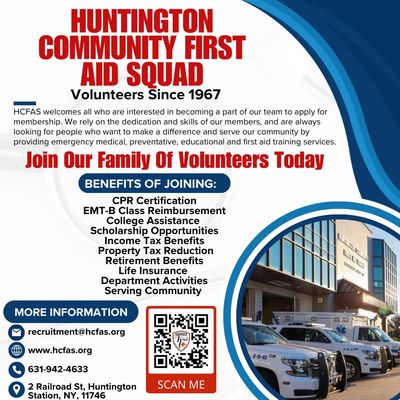 HUNTINGTON COMMUNITY FIRST AID SQUAD
Volunteers Since 1967

HCFAS welcomes all who are interested in becoming a part of our team to apply for membership. We rely on the dedication and skills of our members, and are always looking for people who want to make a difference and serve our community by providing emergency medical, preventative, educational and first aid training services.

Join Our Family Of Volunteers Today

BENEFITS OF JOINING:

CPR Certification
EMT-B Class Reimbursement
College Assistance
Scholarship Opportunities
Income Tax Benefits
Property Tax Reduction
Retirement Benefits
Life Insurance
Department Activities
Serving Community

MORE INFORMATION

recruitment@hcfas.org
www.hcfas.org
631-942-4633
2 Railroad St, Huntington Station, NY, 11746

SCAN ME